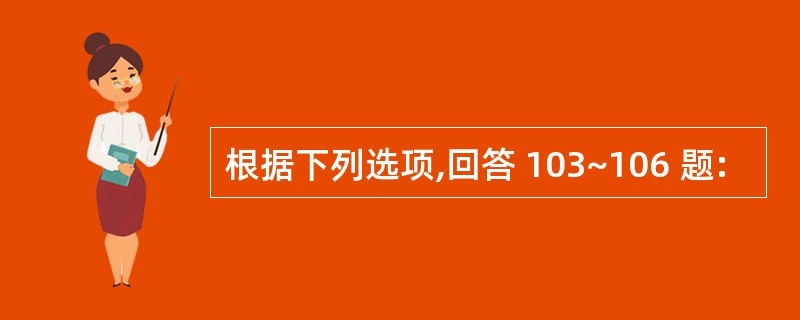 根据下列选项,回答 103~106 题: